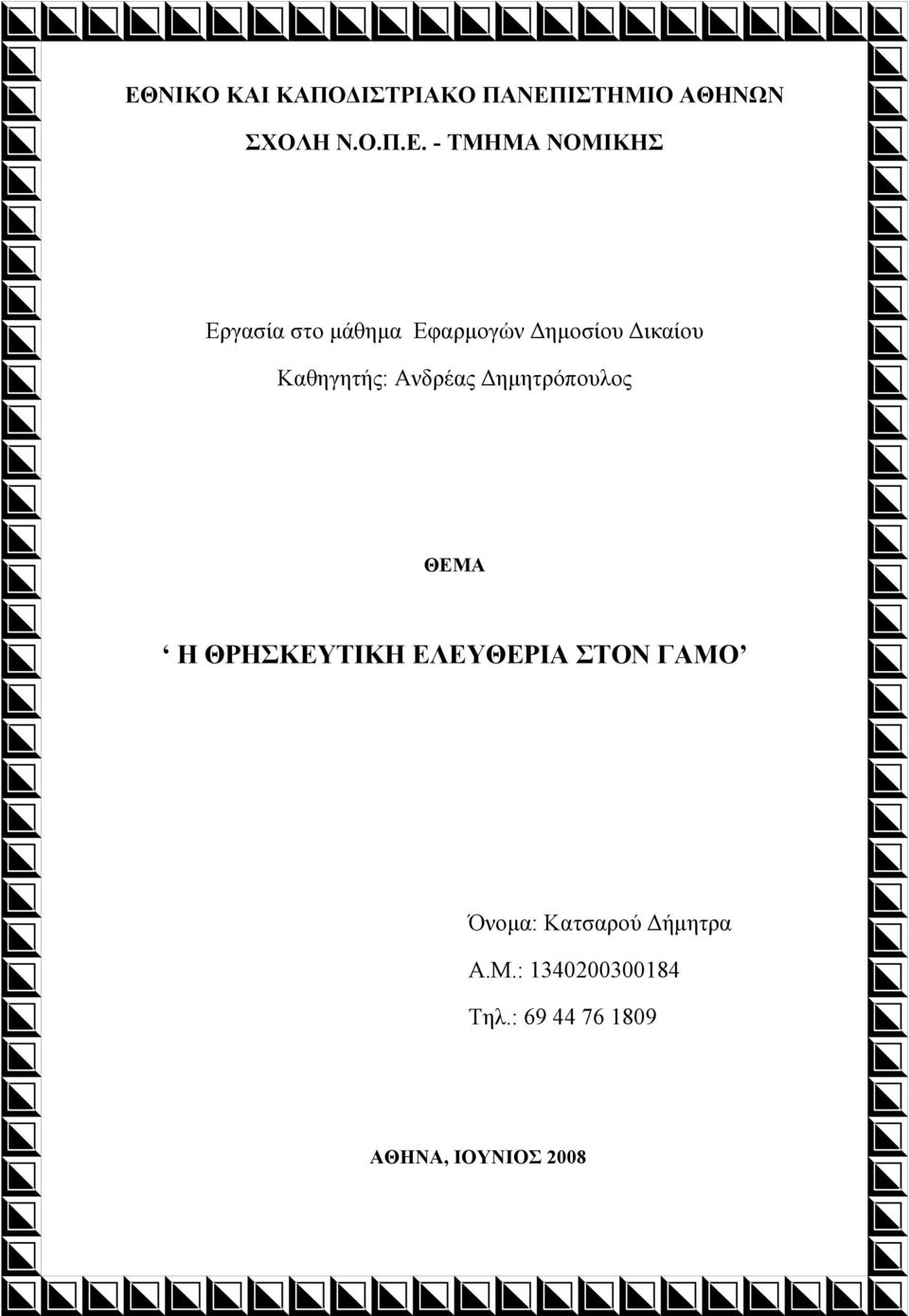 ΕΘΝΙΚΟ ΚΑΙ ΚΑΠΟΔΙΣΤΡΙΑΚΟ ΠΑΝΕΠΙΣΤΗΜΙΟ ΑΘΗΝΩΝ

ΣΧΟΛΗ Ν.Ο.Π.Ε. - ΤΜΗΜΑ ΝΟΜΙΚΗΣ

Εργασία στο μάθημα Εφαρμογών Δημοσίου Δικαίου

Καθηγητής: Ανδρέας Δημητρόπουλος

ΘΕΜΑ

‘ Η ΘΡΗΣΚΕΥΤΙΚΗ ΕΛΕΥΘΕΡΙΑ ΣΤΟΝ ΓΑΜΟ’

Όνομα: Κατσαρού Δήμητρα

Α.Μ.: 1340200300184

Τηλ.: 69 44 76 1809

ΑΘΗΝΑ, ΙΟΥΝΙΟΣ 2008